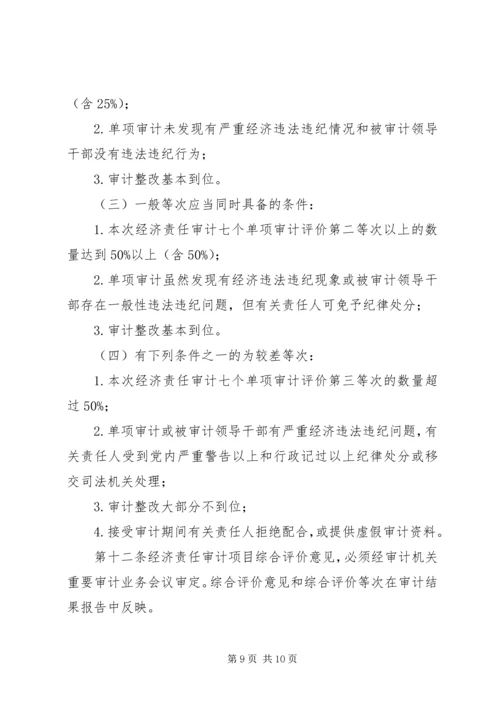 （含 25%）；

2. 单项审计未发现有严重经济违法违纪情况和被审计领导干部没有违法违纪行为；

3. 审计整改基本到位。

（三）一般等次应当同时具备的条件：

1. 本次经济责任审计七个单项审计评价第二等次以上的数量达到 50%以上（含 50%）；

2. 单项审计虽然发现有经济违法违纪现象或被审计领导干部存在一般性违法违纪问题，但有关责任人可免予纪律处分；

3. 审计整改基本到位。

（四）有下列条件之一的为较差等次：

1. 本次经济责任审计七个单项审计评价第三等次的数量超过 50%；

2. 单项审计或被审计领导干部有严重经济违法违纪问题，有关责任人受到党内严重警告以上和行政记过以上纪律处分或移交司法机关处理；

3. 审计整改大部分不到位；

4. 接受审计期间有关责任人拒绝配合，或提供虚假审计资料。

第十二条经济责任审计项目综合评价意见，必须经审计机关重要审计业务会议审定。综合评价意见和综合评价等次在审计结果报告中反映。

第 9 页 共 10 页